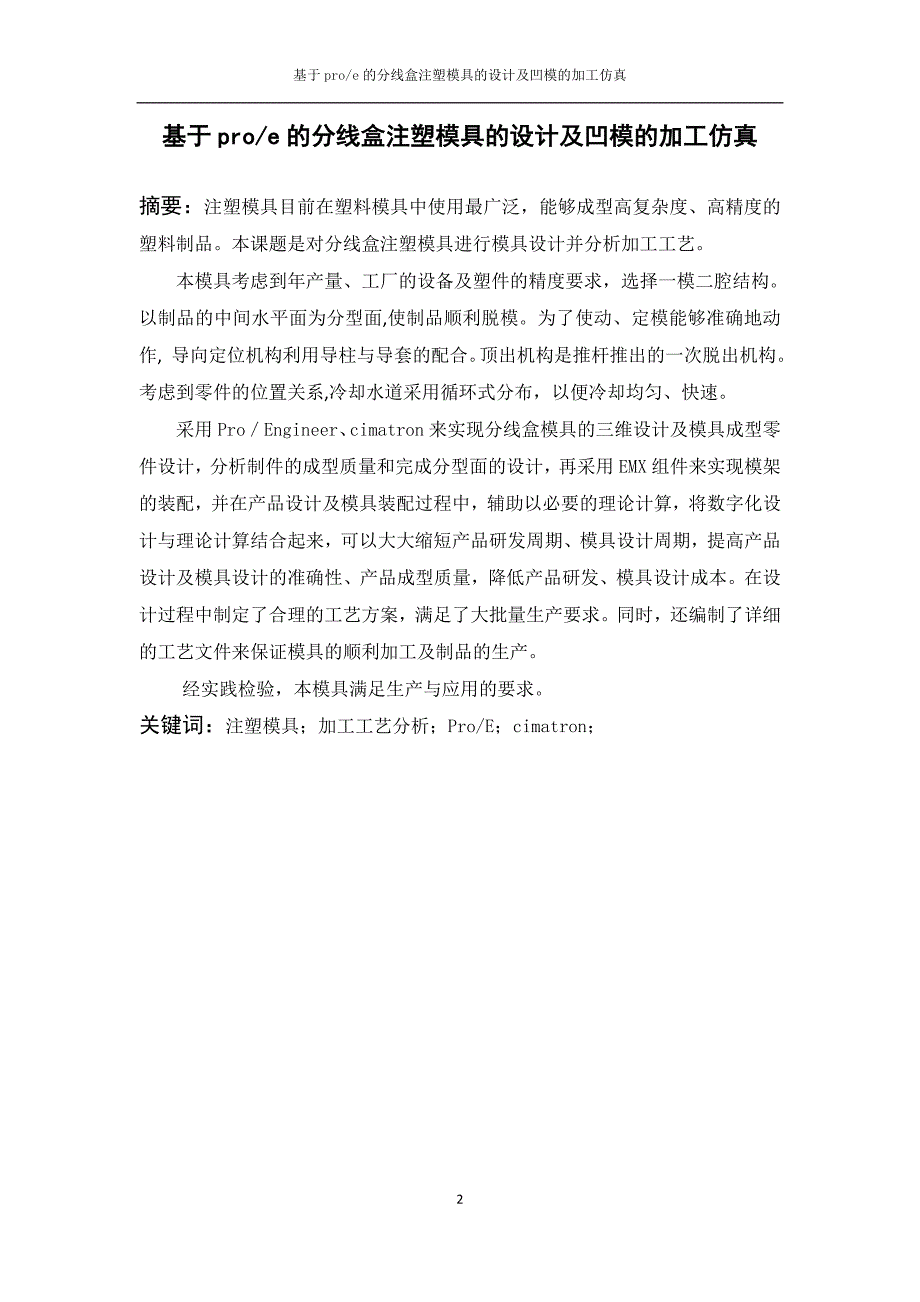 基于 pro/e 的分线盒注塑模具的设计及凹模的加工仿真

基于 pro/e 的分线盒注塑模具的设计及凹模的加工仿真

摘要：注塑模具目前在塑料模具中使用最广泛，能够成型高复杂度、高精度的塑料制品。本课题是对分线盒注塑模具进行模具设计并分析加工工艺。

本模具考虑到年产量、工厂的设备及塑件的精度要求，选择一模二腔结构。以制品的中间水平面为分型面,使制品顺利脱模。为了使动、定模能够准确地动作, 导向定位机构利用导柱与导套的配合。顶出机构是推杆推出的一次脱出机构。考虑到零件的位置关系,冷却水道采用循环式分布，以便冷却均匀、快速。

采用 Pro / Engineer、cimatron 来实现分线盒模具的三维设计及模具成型零件设计，分析制件的成型质量和完成分型面的设计，再采用 EMX 组件来实现模架的装配，并在产品设计及模具装配过程中，辅助以必要的理论计算，将数字化设计与理论计算结合起来，可以大大缩短产品研发周期、模具设计周期，提高产品设计及模具设计的准确性、产品成型质量，降低产品研发、模具设计成本。在设计过程中制定了合理的工艺方案，满足了大批量生产要求。同时，还编制了详细的工艺文件来保证模具的顺利加工及制品的生产。

经实践检验，本模具满足生产与应用的要求。

关键词：注塑模具；加工工艺分析；Pro/E；cimatron；

2